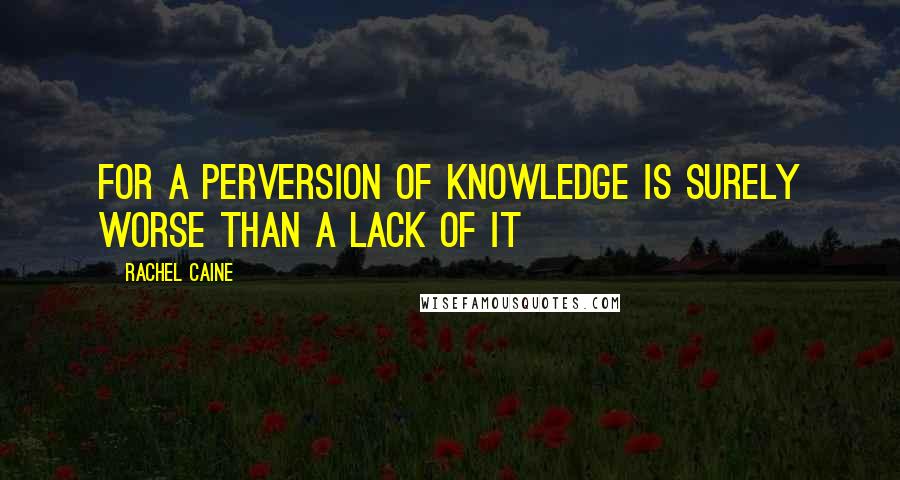 FOR A PERVERSION OF KNOWLEDGE IS SURELY WORSE THAN A LACK OF IT

RACHEL CAINE

WISEFAMOUSQUOTES.COM